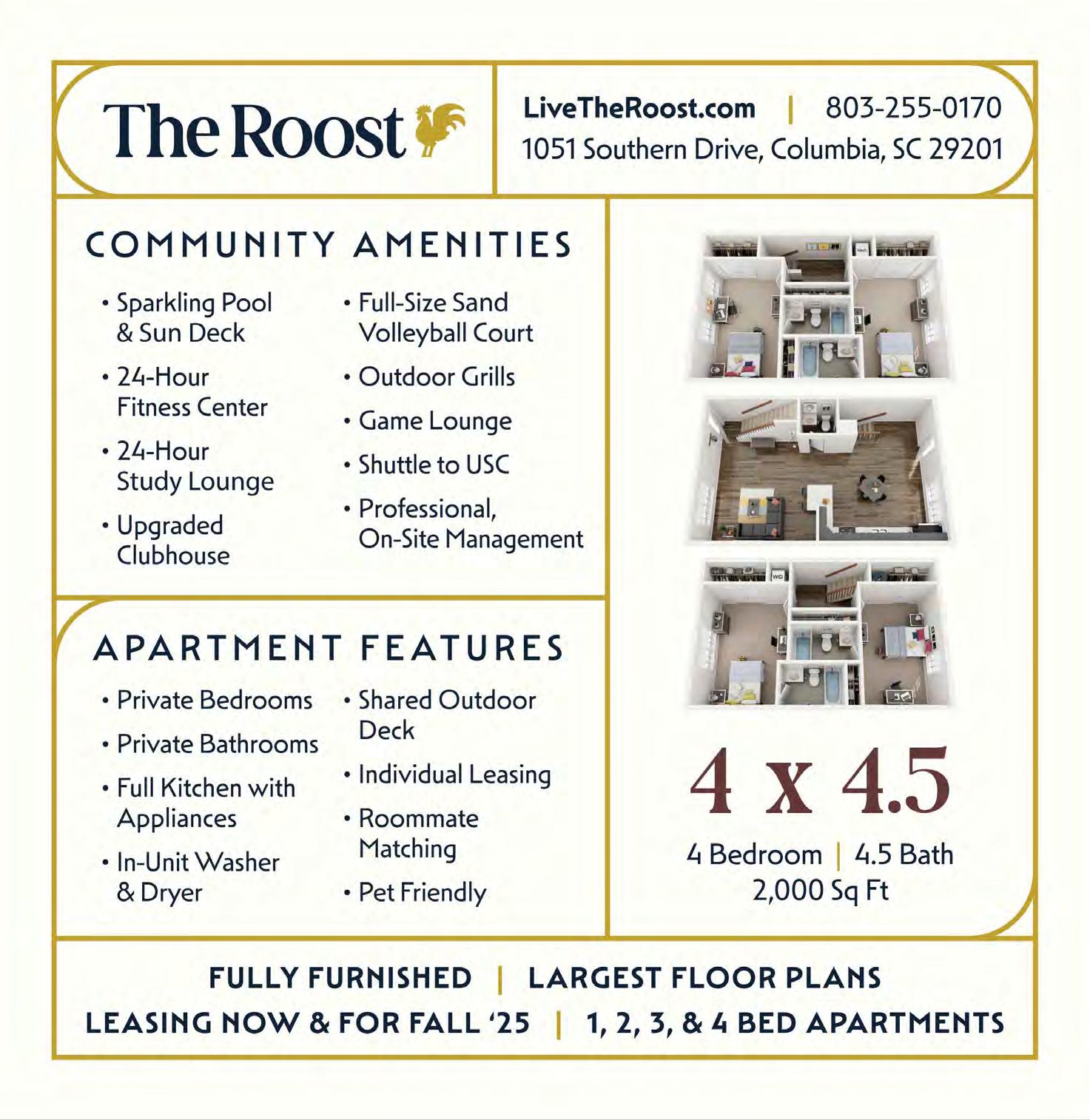 The Roost

LiveTheRoost.com | 803-255-0170
1051 Southern Drive, Columbia, SC 29201

COMMUNITY AMENITIES

• Sparkling Pool & Sun Deck
• 24-Hour Fitness Center
• 24-Hour Study Lounge
• Upgraded Clubhouse

• Full-Size Sand Volleyball Court
• Outdoor Grills
• Game Lounge
• Shuttle to USC
• Professional, On-Site Management

APARTMENT FEATURES

• Private Bedrooms
• Private Bathrooms
• Full Kitchen with Appliances
• In-Unit Washer & Dryer

• Shared Outdoor Deck
• Individual Leasing
• Roommate Matching
• Pet Friendly

4 x 4.5
4 Bedroom | 4.5 Bath
2,000 Sq Ft

FULLY FURNISHED | LARGEST FLOOR PLANS
LEASING NOW & FOR FALL '25 | 1, 2, 3, & 4 BED APARTMENTS